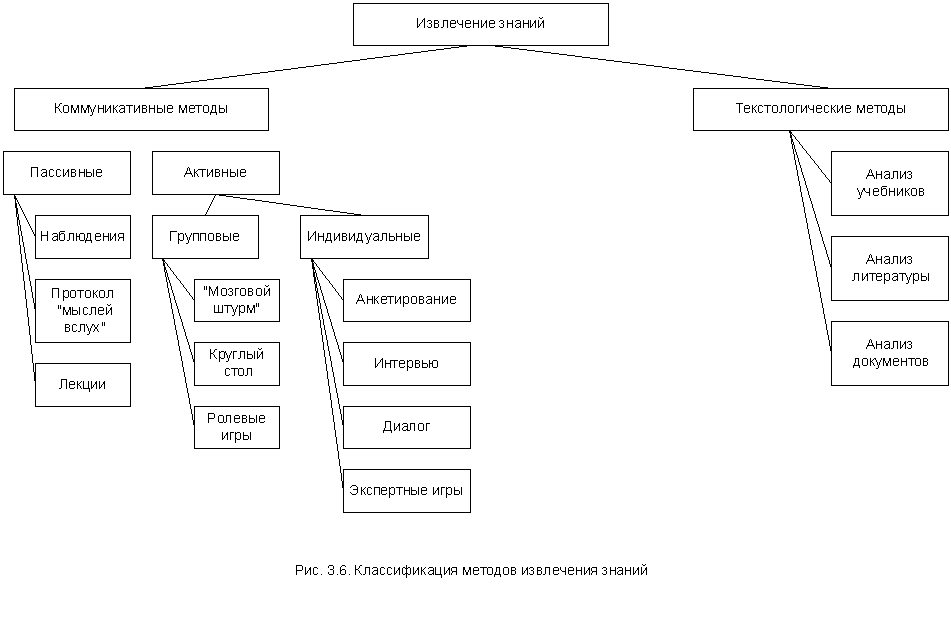 Извлечение знаний

Коммуникативные методы

Текстологические методы

Пассивные

Активные

Наблюдения

Протокол "мыслей вслух"

Лекции

Групповые

Индивидуальные

"Мозговой штурм"

Круглый стол

Ролевые игры

Анкетирование

Интервью

Диалог

Экспертные игры

Анализ учебников

Анализ литературы

Анализ документов

Рис. 3.6. Классификация методов извлечения знаний